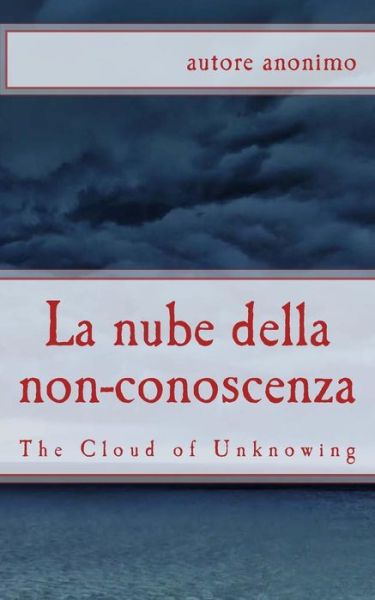 autore anonimo

La nube della non-conoscenza

The Cloud of Unknowing